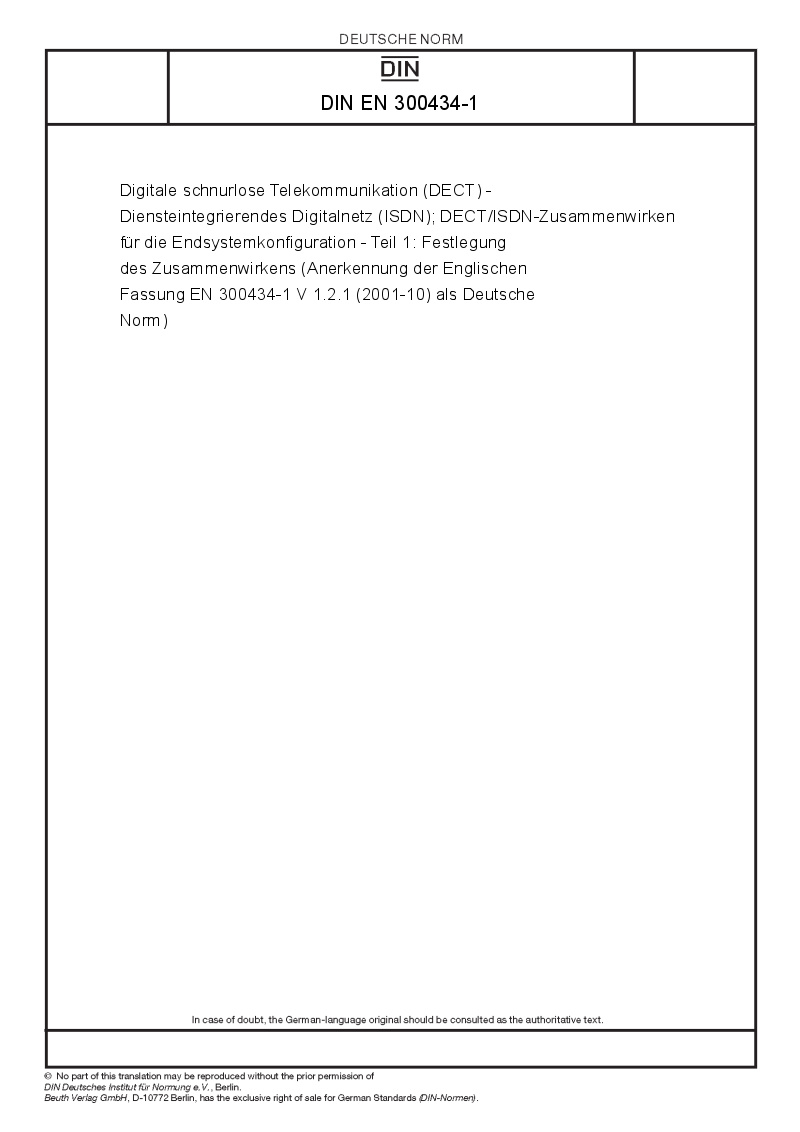 DEUTSCHE NORM

DIN

DIN EN 300434-1

Digitale schnurlose Telekommunikation (DECT) - Diensteintegrierendes Digitalnetz (ISDN); DECT/ISDN-Zusammenwirken für die Endsystemkonfiguration - Teil 1: Festlegung des Zusammenwirkens (Anerkennung der Englischen Fassung EN 300434-1 V 1.2.1 (2001-10) als Deutsche Norm)

In case of doubt, the German-language original should be consulted as the authoritative text.

© No part of this translation may be reproduced without the prior permission of DIN Deutsches Institut für Normung e.V., Berlin.
Beuth Verlag GmbH, D-10772 Berlin, has the exclusive right of sale for German Standards (DIN-Normen).